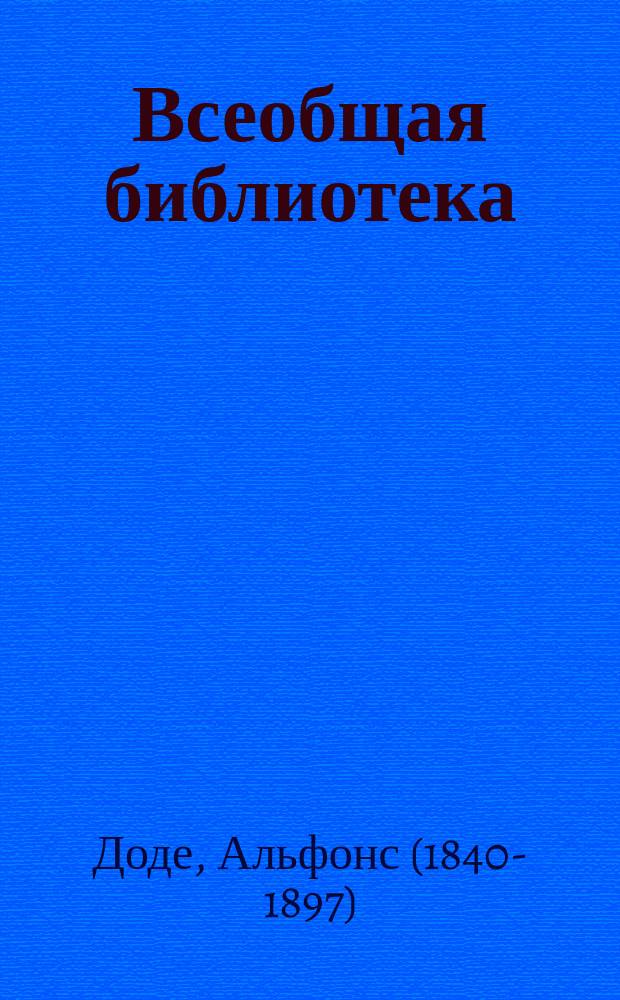 Всеобщая библиотека

Доде, Альфонс (1840-1897)